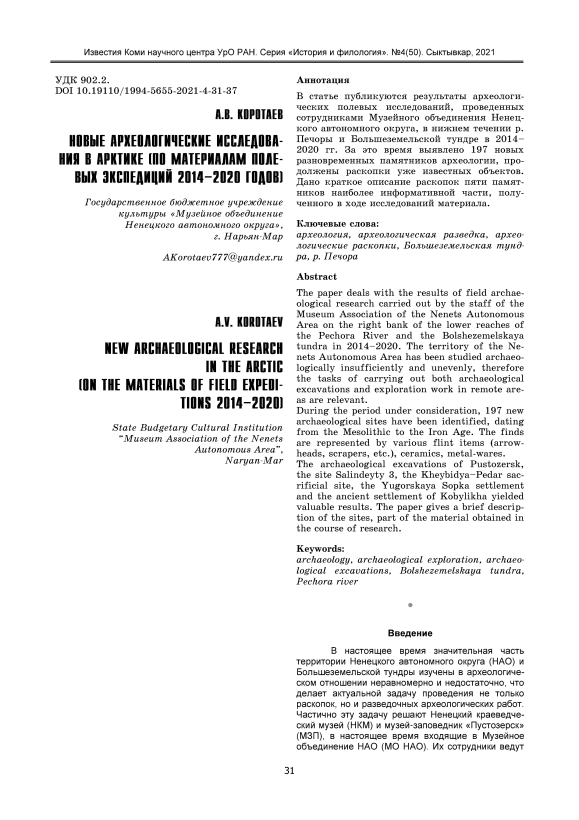 Известия Коми научного центра УрО РАН. Серия «История и филология». №4(50). Сыктывкар, 2021

УДК 902.2.
DOI 10.19110/1994-5655-2021-4-31-37

А.В. КОРОТАЕВ

НОВЫЕ АРХЕОЛОГИЧЕСКИЕ ИССЛЕДОВАНИЯ В АРКТИКЕ (ПО МАТЕРИАЛАМ ПОЛЕВЫХ ЭКСПЕДИЦИЙ 2014–2020 ГОДОВ)

Государственное бюджетное учреждение культуры «Музейное объединение Ненецкого автономного округа», г. Нарьян-Мар

AKorotaev777@yandex.ru

A.V. KOROTAEV

NEW ARCHAEOLOGICAL RESEARCH IN THE ARCTIC (ON THE MATERIALS OF FIELD EXPEDITIONS 2014–2020)

State Budgetary Cultural Institution "Museum Association of the Nenets Autonomous Area", Naryan-Mar

Аннотация

В статье публикуются результаты археологических полевых исследований, проведенных сотрудниками Музейного объединения Ненецкого автономного округа, в нижнем течении р. Печоры и Большеземельской тундре в 2014–2020 гг. За это время выявлено 197 новых разновременных памятников археологии, продолжены раскопки уже известных объектов. Дано краткое описание раскопок пяти памятников наиболее информативной части, полученного в ходе исследований материала.

Ключевые слова:
археология, археологическая разведка, археологические раскопки, Большеземельская тундра, р. Печора

Abstract

The paper deals with the results of field archaeological research carried out by the staff of the Museum Association of the Nenets Autonomous Area on the right bank of the lower reaches of the Pechora River and the Bolshezemelskaya tundra in 2014–2020. The territory of the Nenets Autonomous Area has been studied archaeologically insufficiently and unevenly, therefore the tasks of carrying out both archaeological excavations and exploration work in remote areas are relevant.
During the period under consideration, 197 new archaeological sites have been identified, dating from the Mesolithic to the Iron Age. The finds are represented by various flint items (arrowheads, scrapers, etc.), ceramics, metal-wares.
The archaeological excavations of Pustozersk, the site Salindeyty 3, the Kheybidya–Pedar sacrificial site, the Yugorskaya Sopka settlement and the ancient settlement of Kobylikha yielded valuable results. The paper gives a brief description of the sites, part of the material obtained in the course of research.

Keywords:
archaeology, archaeological exploration, archaeological excavations, Bolshezemelskaya tundra, Pechora river

Введение

В настоящее время значительная часть территории Ненецкого автономного округа (НАО) и Большеземельской тундры изучены в археологическом отношении неравномерно и недостаточно, что делает актуальной задачу проведения не только раскопок, но и разведочных археологических работ. Частично эту задачу решают Ненецкий краеведческий музей (НКМ) и музей-заповедник «Пустозерск» (МЗП), в настоящее время входящие в Музейное объединение НАО (МО НАО). Их сотрудники ведут

31